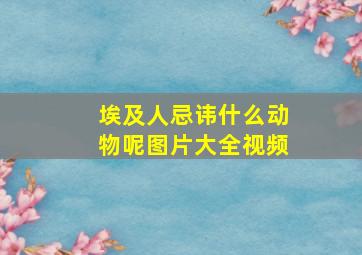 埃及人忌讳什么动物呢图片大全视频